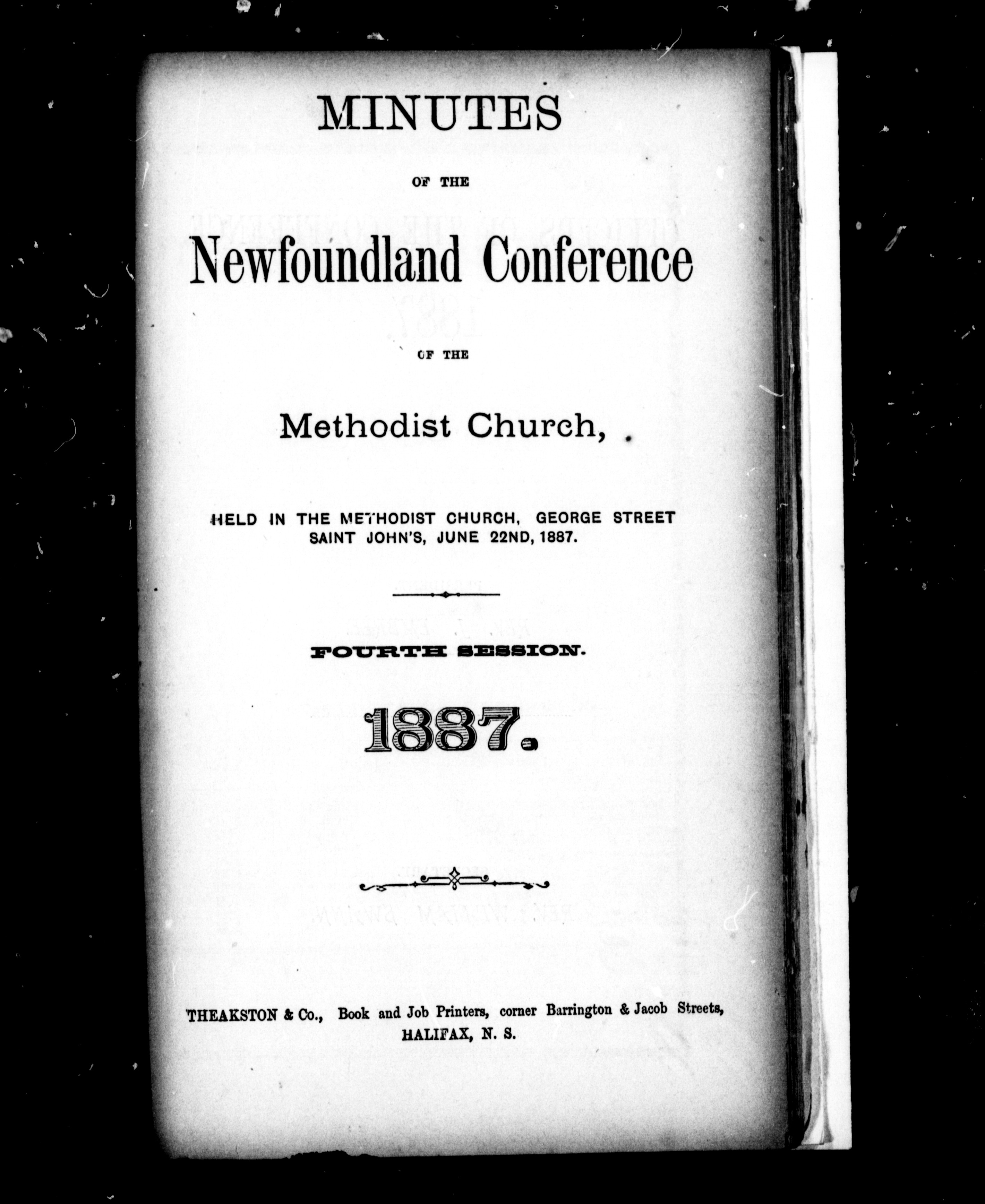 MINUTES

OF THE

Newfoundland Conference

OF THE

Methodist Church,

HELD IN THE METHODIST CHURCH, GEORGE STREET SAINT JOHN'S, JUNE 22ND, 1887.

FOURTH SESSION.

1887.

THEAKSTON & Co., Book and Job Printers, corner Barrington & Jacob Streets, HALIFAX, N. S.